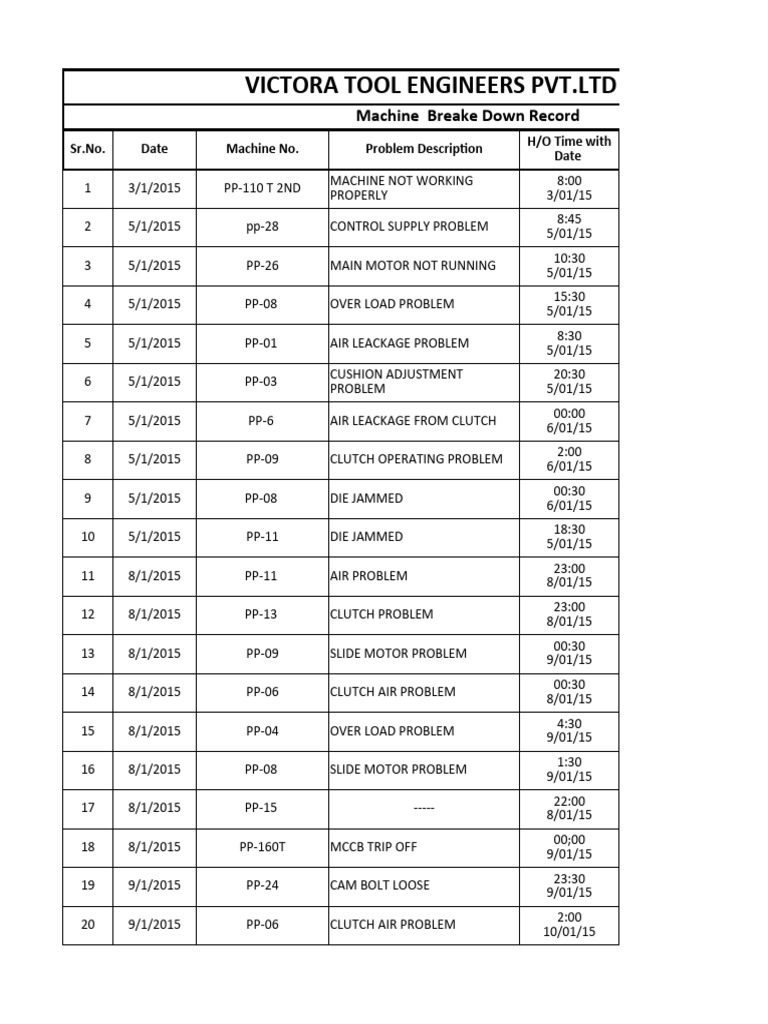 VICTORA TOOL ENGINEERS PVT.LTD

Machine Breake Down Record

| Sr.No. | Date | Machine No. | Problem Description | H/O Time with Date |
|---|---|---|---|---|
| 1 | 3/1/2015 | PP-110 T 2ND | MACHINE NOT WORKING PROPERLY | 8:00 3/01/15 |
| 2 | 5/1/2015 | pp-28 | CONTROL SUPPLY PROBLEM | 8:45 5/01/15 |
| 3 | 5/1/2015 | PP-26 | MAIN MOTOR NOT RUNNING | 10:30 5/01/15 |
| 4 | 5/1/2015 | PP-08 | OVER LOAD PROBLEM | 15:30 5/01/15 |
| 5 | 5/1/2015 | PP-01 | AIR LEACKAGE PROBLEM | 8:30 5/01/15 |
| 6 | 5/1/2015 | PP-03 | CUSHION ADJUSTMENT PROBLEM | 20:30 5/01/15 |
| 7 | 5/1/2015 | PP-6 | AIR LEACKAGE FROM CLUTCH | 00:00 6/01/15 |
| 8 | 5/1/2015 | PP-09 | CLUTCH OPERATING PROBLEM | 2:00 6/01/15 |
| 9 | 5/1/2015 | PP-08 | DIE JAMMED | 00:30 6/01/15 |
| 10 | 5/1/2015 | PP-11 | DIE JAMMED | 18:30 5/01/15 |
| 11 | 8/1/2015 | PP-11 | AIR PROBLEM | 23:00 8/01/15 |
| 12 | 8/1/2015 | PP-13 | CLUTCH PROBLEM | 23:00 8/01/15 |
| 13 | 8/1/2015 | PP-09 | SLIDE MOTOR PROBLEM | 00:30 9/01/15 |
| 14 | 8/1/2015 | PP-06 | CLUTCH AIR PROBLEM | 00:30 8/01/15 |
| 15 | 8/1/2015 | PP-04 | OVER LOAD PROBLEM | 4:30 9/01/15 |
| 16 | 8/1/2015 | PP-08 | SLIDE MOTOR PROBLEM | 1:30 9/01/15 |
| 17 | 8/1/2015 | PP-15 | ----- | 22:00 8/01/15 |
| 18 | 8/1/2015 | PP-160T | MCCB TRIP OFF | 00;00 9/01/15 |
| 19 | 9/1/2015 | PP-24 | CAM BOLT LOOSE | 23:30 9/01/15 |
| 20 | 9/1/2015 | PP-06 | CLUTCH AIR PROBLEM | 2:00 10/01/15 |